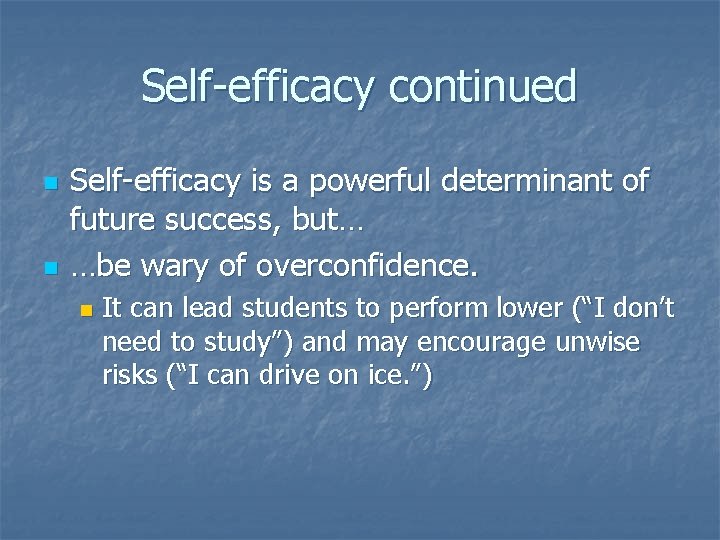 Self-efficacy continued

Self-efficacy is a powerful determinant of future success, but…

…be wary of overconfidence.

It can lead students to perform lower (“I don’t need to study”) and may encourage unwise risks (“I can drive on ice.”)